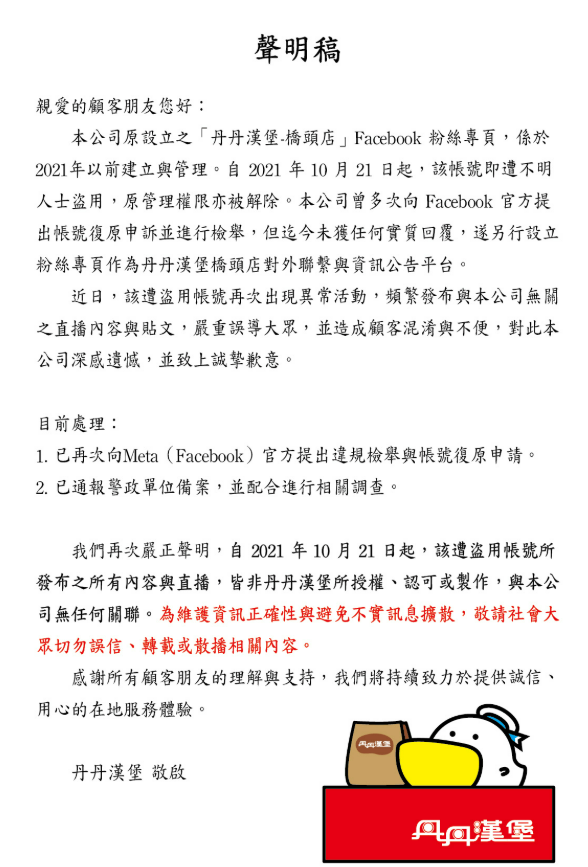 聲明稿

親愛的顧客朋友您好：

本公司原設立之「丹丹漢堡-橋頭店」Facebook 粉絲專頁，係於2021年以前建立與管理。自 2021 年 10 月 21 日起，該帳號即遭不明人士盜用，原管理權限亦被解除。本公司曾多次向 Facebook 官方提出帳號復原申訴並進行檢舉，但迄今未獲任何實質回覆，遂另行設立粉絲專頁作為丹丹漢堡橋頭店對外聯繫與資訊公告平台。

近日，該遭盜用帳號再次出現異常活動，頻繁發布與本公司無關之直播內容與貼文，嚴重誤導大眾，並造成顧客混淆與不便，對此本公司深感遺憾，並致上誠摯歉意。

目前處理：
1. 已再次向Meta（Facebook）官方提出違規檢舉與帳號復原申請。
2. 已通報警政單位備案，並配合進行相關調查。

我們再次嚴正聲明，自 2021 年 10 月 21 日起，該遭盜用帳號所發布之所有內容與直播，皆非丹丹漢堡所授權、認可或製作，與本公司無任何關聯。為維護資訊正確性與避免不實訊息擴散，敬請社會大眾切勿誤信、轉載或散播相關內容。

感謝所有顧客朋友的理解與支持，我們將持續致力於提供誠信、用心的在地服務體驗。

丹丹漢堡 敬啟

丹丹漢堡

丹丹漢堡